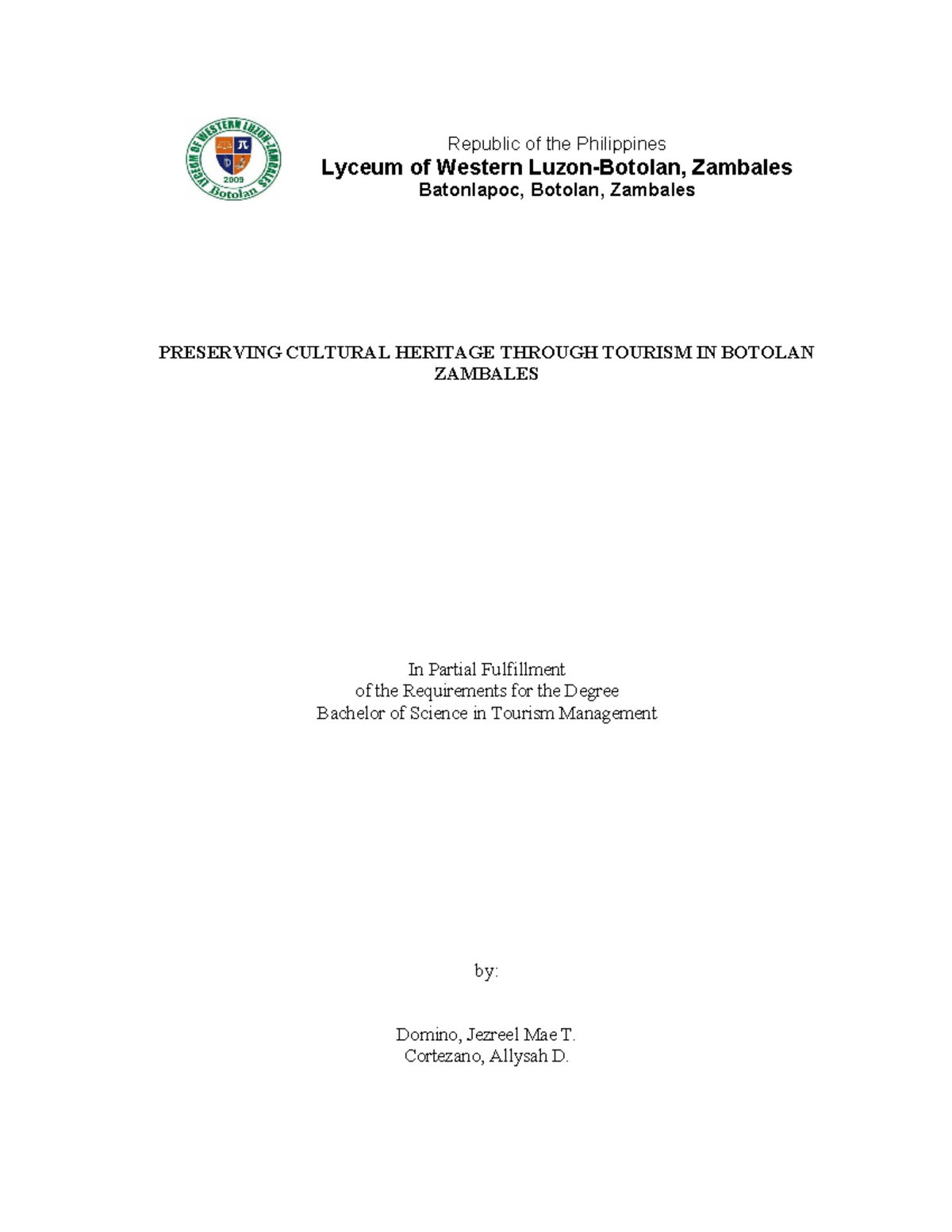 LYCEUM OF WESTERN LUZON-ZAMBALES
2009
Botolan

Republic of the Philippines
Lyceum of Western Luzon-Botolan, Zambales
Batonlapoc, Botolan, Zambales

PRESERVING CULTURAL HERITAGE THROUGH TOURISM IN BOTOLAN ZAMBALES

In Partial Fulfillment
of the Requirements for the Degree
Bachelor of Science in Tourism Management

by:

Domino, Jezreel Mae T.
Cortezano, Allysah D.